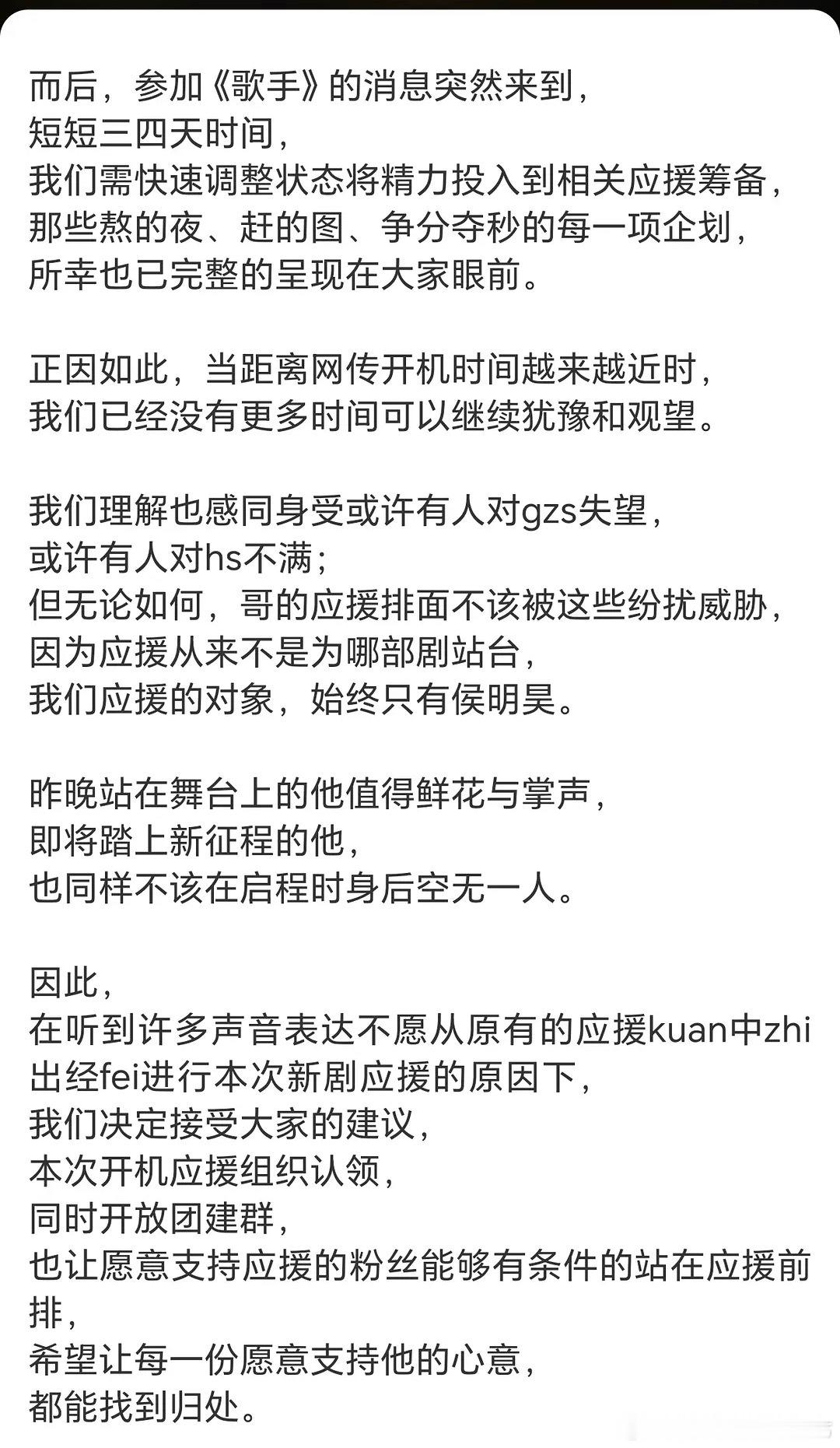 而后，参加《歌手》的消息突然来到，
短短三四天时间，
我们需快速调整状态将精力投入到相关应援筹备，
那些熬的夜、赶的图、争分夺秒的每一项企划，
所幸也已完整的呈现在大家眼前。

正因如此，当距离网传开机时间越来越近时，
我们已经没有更多时间可以继续犹豫和观望。

我们理解也感同身受或许有人对gzs失望，
或许有人对hs不满；
但无论如何，哥的应援排面不该被这些纷扰威胁，
因为应援从来不是为哪部剧站台，
我们应援的对象，始终只有侯明昊。

昨晚站在舞台上的他值得鲜花与掌声，
即将踏上新征程的他，
也同样不该在启程时身后空无一人。

因此，
在听到许多声音表达不愿从原有的应援kuan中zhi出经fei进行本次新剧应援的原因下，
我们决定接受大家的建议，
本次开机应援组织认领，
同时开放团建群，
也让愿意支持应援的粉丝能够有条件的站在应援前排，
希望让每一份愿意支持他的心意，
都能找到归处。